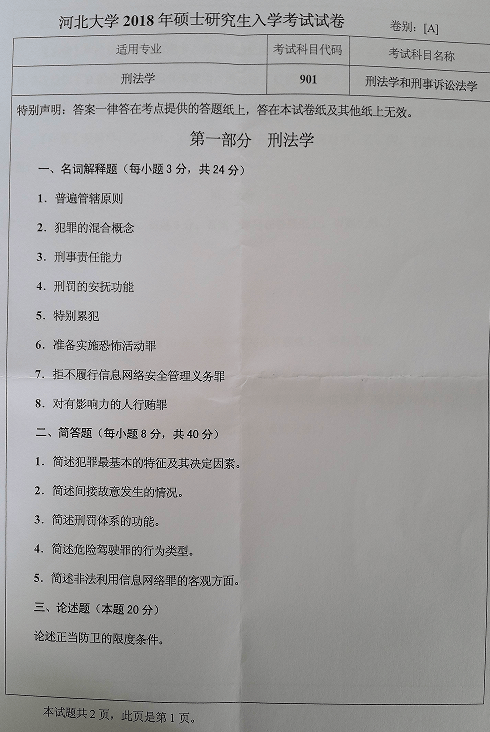 河北大学 2018 年硕士研究生入学考试试卷

卷别：[A]

| 适用专业 | 考试科目代码 | 考试科目名称 |
|---|---|---|
| 刑法学 | 901 | 刑法学和刑事诉讼法学 |

特别声明：答案一律答在考点提供的答题纸上，答在本试卷纸及其他纸上无效。

第一部分　刑法学

一、名词解释题（每小题 3 分，共 24 分）

1. 普遍管辖原则

2. 犯罪的混合概念

3. 刑事责任能力

4. 刑罚的安抚功能

5. 特别累犯

6. 准备实施恐怖活动罪

7. 拒不履行信息网络安全管理义务罪

8. 对有影响力的人行贿罪

二、简答题（每小题 8 分，共 40 分）

1. 简述犯罪最基本的特征及其决定因素。

2. 简述间接故意发生的情况。

3. 简述刑罚体系的功能。

4. 简述危险驾驶罪的行为类型。

5. 简述非法利用信息网络罪的客观方面。

三、论述题（本题 20 分）

论述正当防卫的限度条件。

本试题共 2 页，此页是第 1 页。